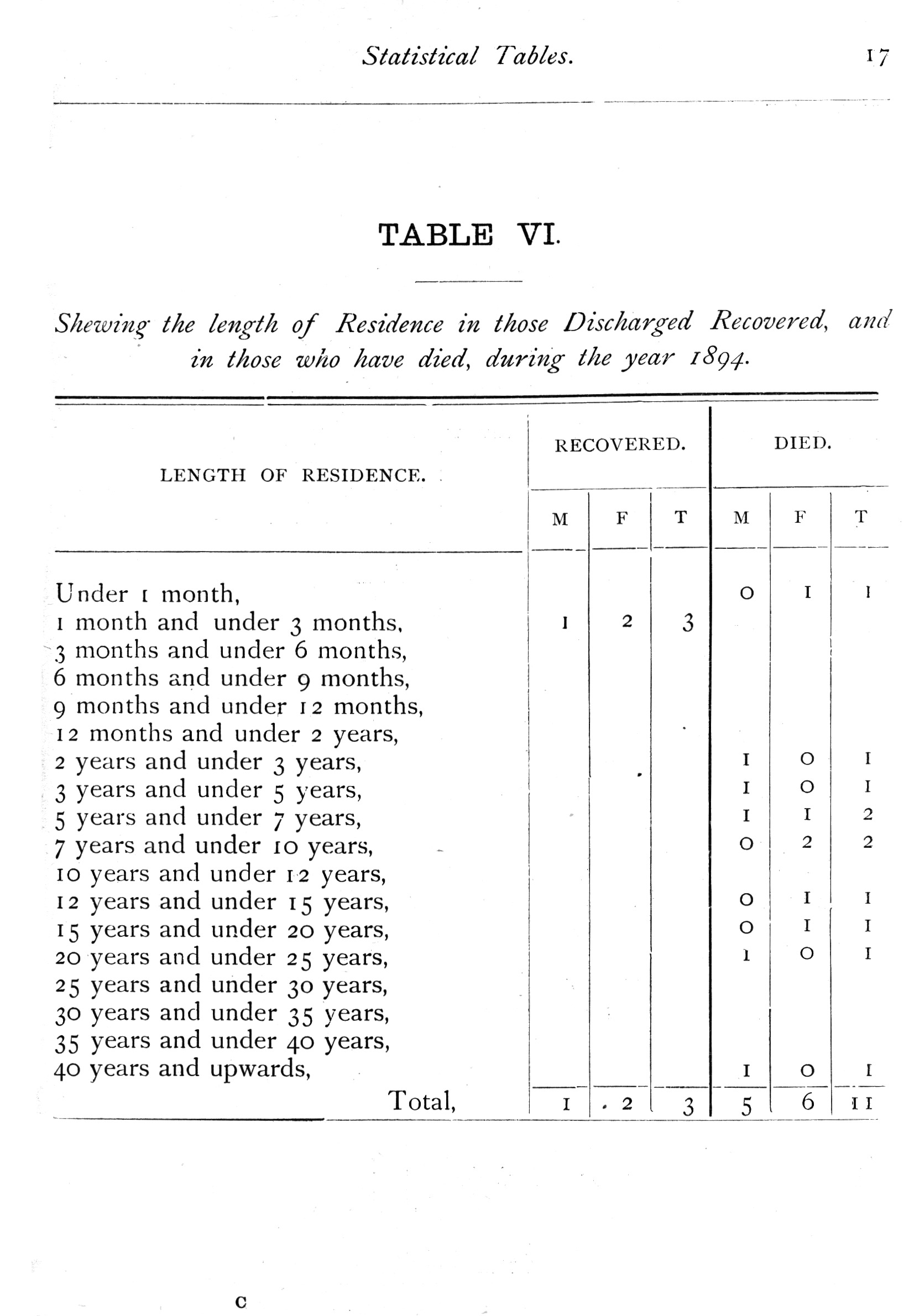 Statistical Tables. 17

TABLE VI.

Shewing the length of Residence in those Discharged Recovered, and in those who have died, during the year 1894.

| LENGTH OF RESIDENCE. | RECOVERED. M | RECOVERED. F | RECOVERED. T | DIED. M | DIED. F | DIED. T |
|---|---|---|---|---|---|---|
| Under 1 month, | | | | 0 | 1 | 1 |
| 1 month and under 3 months, | 1 | 2 | 3 | | | |
| 3 months and under 6 months, | | | | | | |
| 6 months and under 9 months, | | | | | | |
| 9 months and under 12 months, | | | | | | |
| 12 months and under 2 years, | | | | | | |
| 2 years and under 3 years, | | | | 1 | 0 | 1 |
| 3 years and under 5 years, | | | | 1 | 0 | 1 |
| 5 years and under 7 years, | | | | 1 | 1 | 2 |
| 7 years and under 10 years, | | | | 0 | 2 | 2 |
| 10 years and under 12 years, | | | | | | |
| 12 years and under 15 years, | | | | 0 | 1 | 1 |
| 15 years and under 20 years, | | | | 0 | 1 | 1 |
| 20 years and under 25 years, | | | | 1 | 0 | 1 |
| 25 years and under 30 years, | | | | | | |
| 30 years and under 35 years, | | | | | | |
| 35 years and under 40 years, | | | | | | |
| 40 years and upwards, | | | | 1 | 0 | 1 |
| Total, | 1 | 2 | 3 | 5 | 6 | 11 |

C